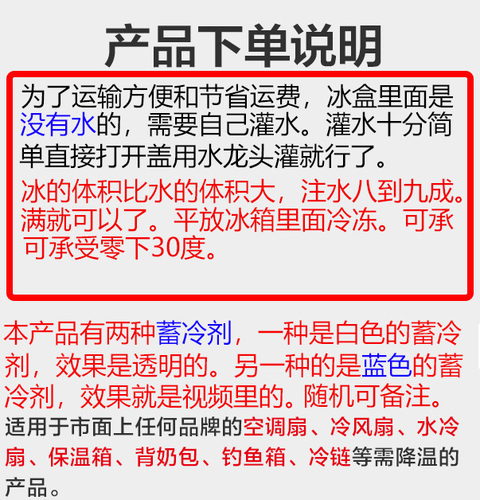 产品下单说明

为了运输方便和节省运费，冰盒里面是没有水的，需要自己灌水。灌水十分简单直接打开盖用水龙头灌就行了。

冰的体积比水的体积大，注水八到九成。满就可以了。平放冰箱里面冷冻。可承可承受零下30度。

本产品有两种蓄冷剂，一种是白色的蓄冷剂，效果是透明的。另一种的是蓝色的蓄冷剂，效果就是视频里的。随机可备注。

适用于市面上任何品牌的空调扇、冷风扇、水冷扇、保温箱、背奶包、钓鱼箱、冷链等需降温的产品。